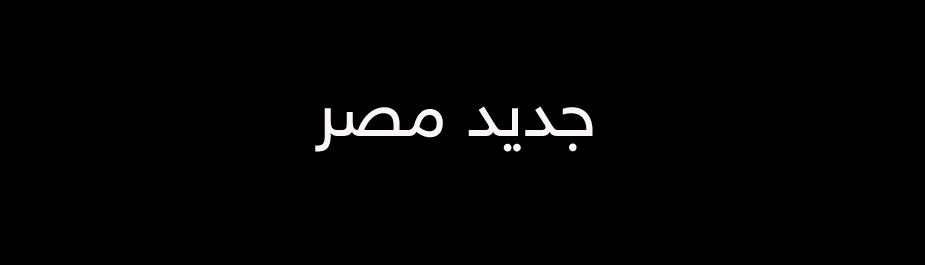 جديد مصر